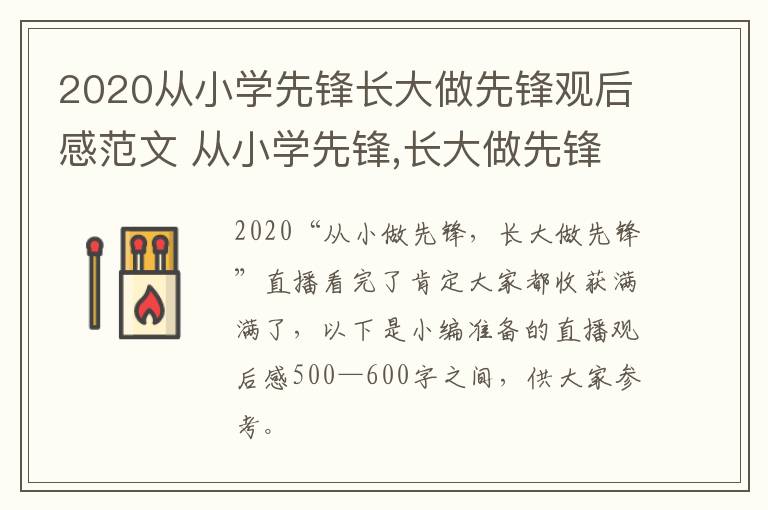 2020从小学先锋长大做先锋观后感范文 从小学先锋,长大做先锋

2020“从小做先锋，长大做先锋”直播看完了肯定大家都收获满满了，以下是小编准备的直播观后感500—600字之间，供大家参考。